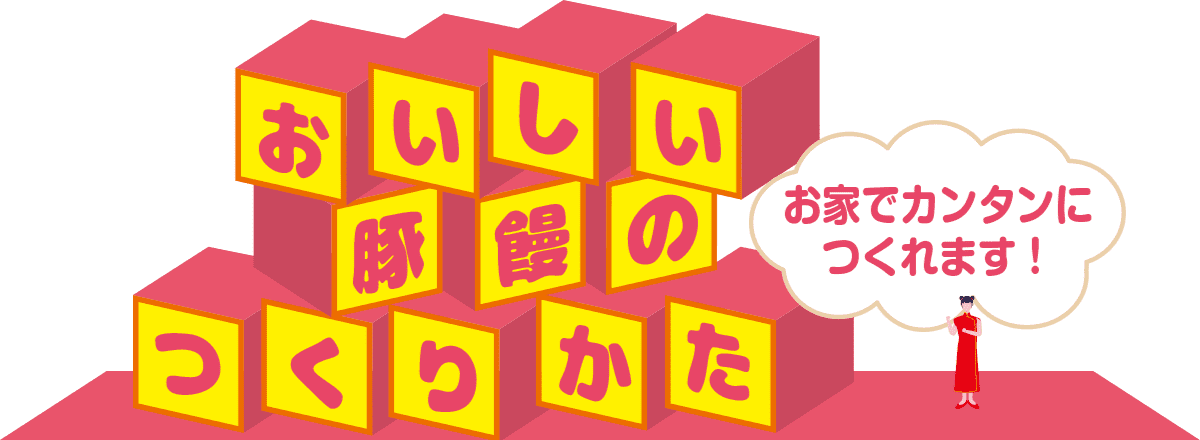 おいしい
豚饅の
つくりかた

お家でカンタンに
つくれます！